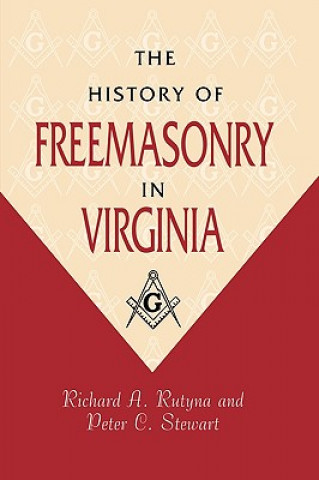 THE
HISTORY OF
FREEMASONRY
IN
VIRGINIA

G

Richard A. Rutyna and
Peter C. Stewart